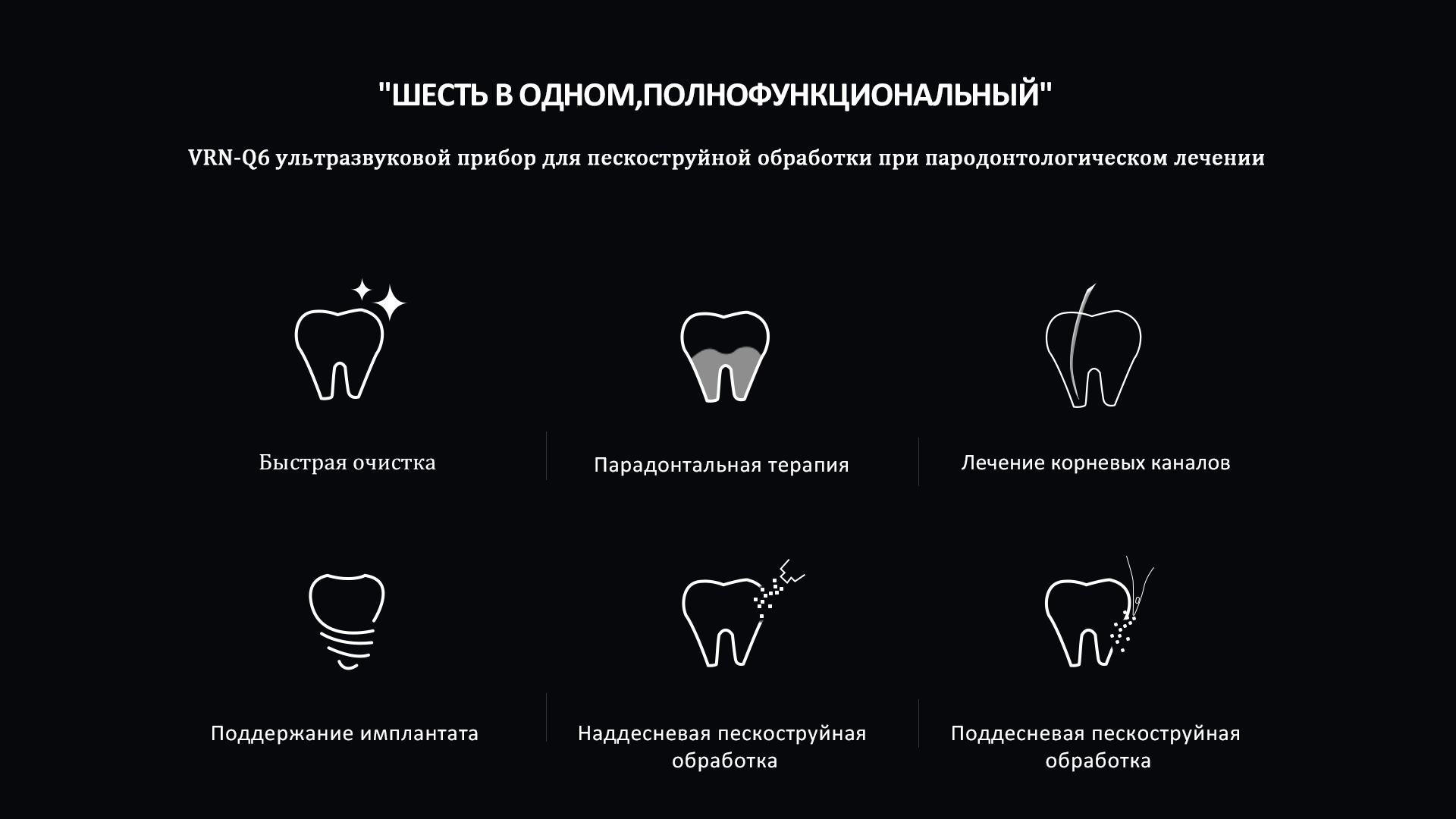 "ШЕСТЬ В ОДНОМ,ПОЛНОФУНКЦИОНАЛЬНЫЙ"

VRN-Q6 ультразвуковой прибор для пескоструйной обработки при пародонтологическом лечении

Быстрая очистка

Парадонтальная терапия

Лечение корневых каналов

Поддержание имплантата

Наддесневая пескоструйная обработка

Поддесневая пескоструйная обработка